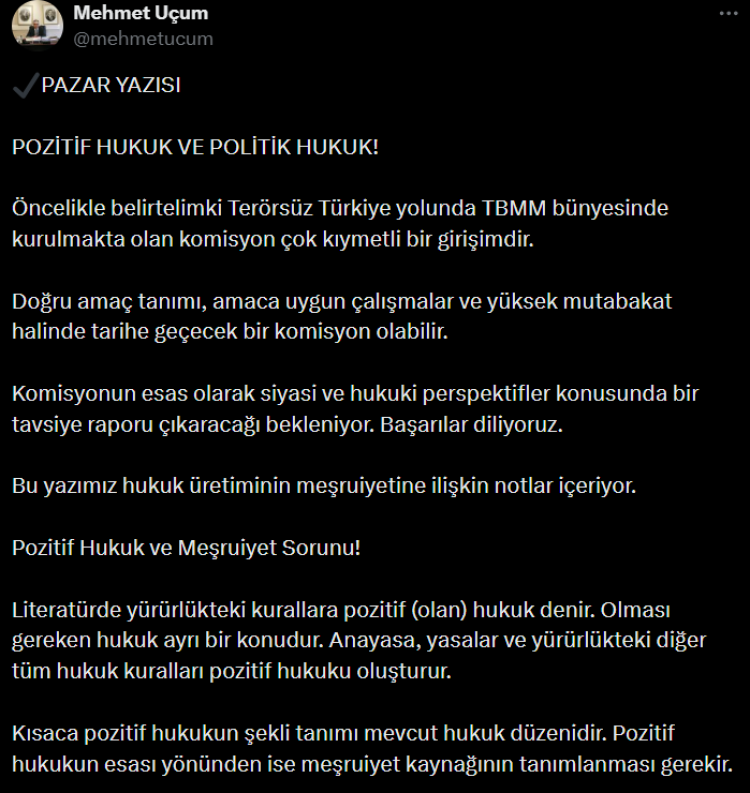 Mehmet Uçum
@mehmetucum

✔PAZAR YAZISI

POZİTİF HUKUK VE POLİTİK HUKUK!

Öncelikle belirtelimki Terörsüz Türkiye yolunda TBMM bünyesinde kurulmakta olan komisyon çok kıymetli bir girişimdir.

Doğru amaç tanımı, amaca uygun çalışmalar ve yüksek mutabakat halinde tarihe geçecek bir komisyon olabilir.

Komisyonun esas olarak siyasi ve hukuki perspektifler konusunda bir tavsiye raporu çıkaracağı bekleniyor. Başarılar diliyoruz.

Bu yazımız hukuk üretiminin meşruiyetine ilişkin notlar içeriyor.

Pozitif Hukuk ve Meşruiyet Sorunu!

Literatürde yürürlükteki kurallara pozitif (olan) hukuk denir. Olması gereken hukuk ayrı bir konudur. Anayasa, yasalar ve yürürlükteki diğer tüm hukuk kuralları pozitif hukuku oluşturur.

Kısaca pozitif hukukun şekli tanımı mevcut hukuk düzenidir. Pozitif hukukun esası yönünden ise meşruiyet kaynağının tanımlanması gerekir.